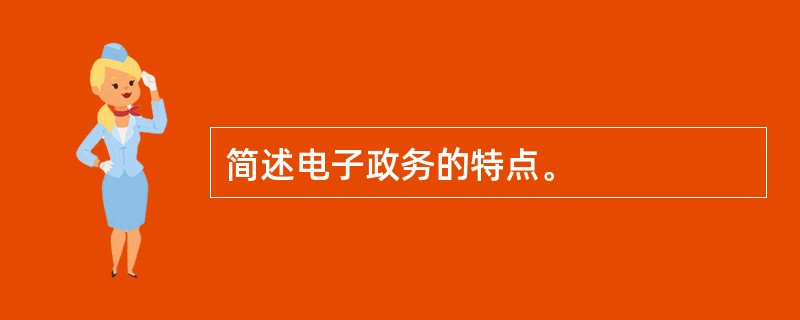 简述电子政务的特点。